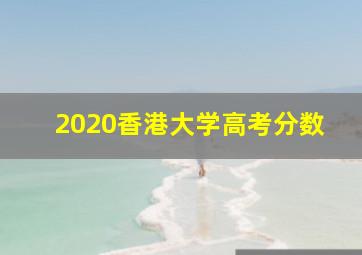 2020香港大学高考分数